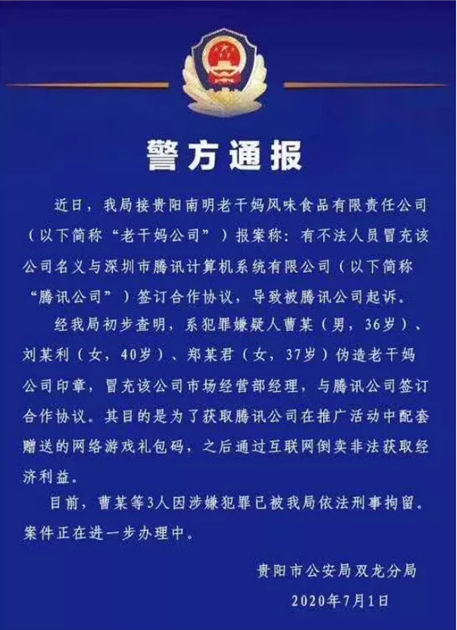 警方通报

近日，我局接贵阳南明老干妈风味食品有限责任公司（以下简称“老干妈公司”）报案称：有不法人员冒充该公司名义与深圳市腾讯计算机系统有限公司（以下简称“腾讯公司”）签订合作协议，导致被腾讯公司起诉。

经我局初步查明，系犯罪嫌疑人曹某（男，36岁）、刘某利（女，40岁）、郑某君（女，37岁）伪造老干妈公司印章，冒充该公司市场经营部经理，与腾讯公司签订合作协议。其目的是为了获取腾讯公司在推广活动中配套赠送的网络游戏礼包码，之后通过互联网倒卖非法获取经济利益。

目前，曹某等3人因涉嫌犯罪已被我局依法刑事拘留。案件正在进一步办理中。

贵阳市公安局双龙分局

2020年7月1日